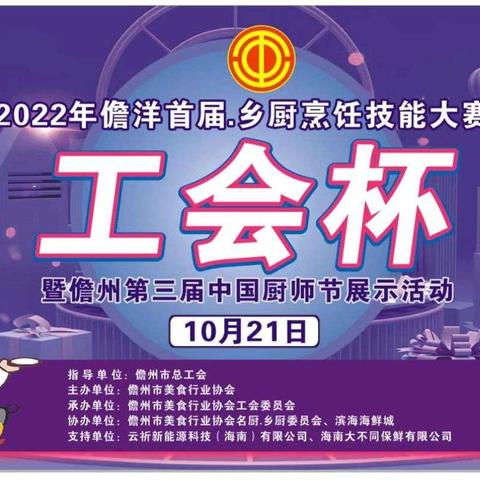 2022年儋洋首届.乡厨烹饪技能大赛

工会杯

暨儋州第三届中国厨师节展示活动

10月21日

指导单位：儋州市总工会
主办单位：儋州市美食行业协会
承办单位：儋州市美食行业协会工会委员会
协办单位：儋州市美食行业协会名厨.乡厨委员会、滨海海鲜城
支持单位：云祈新能源科技（海南）有限公司、海南大不同保鲜有限公司